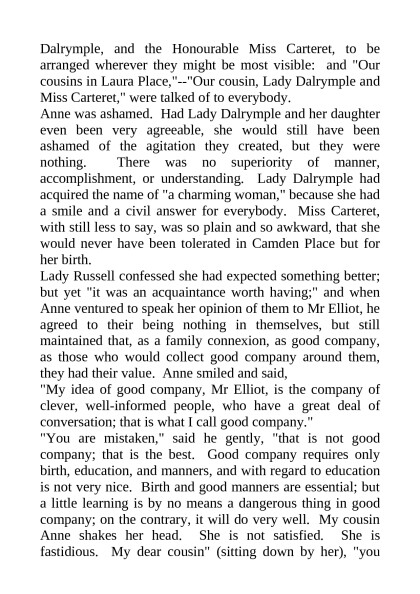 Dalrymple, and the Honourable Miss Carteret, to be arranged wherever they might be most visible: and "Our cousins in Laura Place,"--"Our cousin, Lady Dalrymple and Miss Carteret," were talked of to everybody.

Anne was ashamed. Had Lady Dalrymple and her daughter even been very agreeable, she would still have been ashamed of the agitation they created, but they were nothing. There was no superiority of manner, accomplishment, or understanding. Lady Dalrymple had acquired the name of "a charming woman," because she had a smile and a civil answer for everybody. Miss Carteret, with still less to say, was so plain and so awkward, that she would never have been tolerated in Camden Place but for her birth.

Lady Russell confessed she had expected something better; but yet "it was an acquaintance worth having;" and when Anne ventured to speak her opinion of them to Mr Elliot, he agreed to their being nothing in themselves, but still maintained that, as a family connexion, as good company, as those who would collect good company around them, they had their value. Anne smiled and said,

"My idea of good company, Mr Elliot, is the company of clever, well-informed people, who have a great deal of conversation; that is what I call good company."

"You are mistaken," said he gently, "that is not good company; that is the best. Good company requires only birth, education, and manners, and with regard to education is not very nice. Birth and good manners are essential; but a little learning is by no means a dangerous thing in good company; on the contrary, it will do very well. My cousin Anne shakes her head. She is not satisfied. She is fastidious. My dear cousin" (sitting down by her), "you